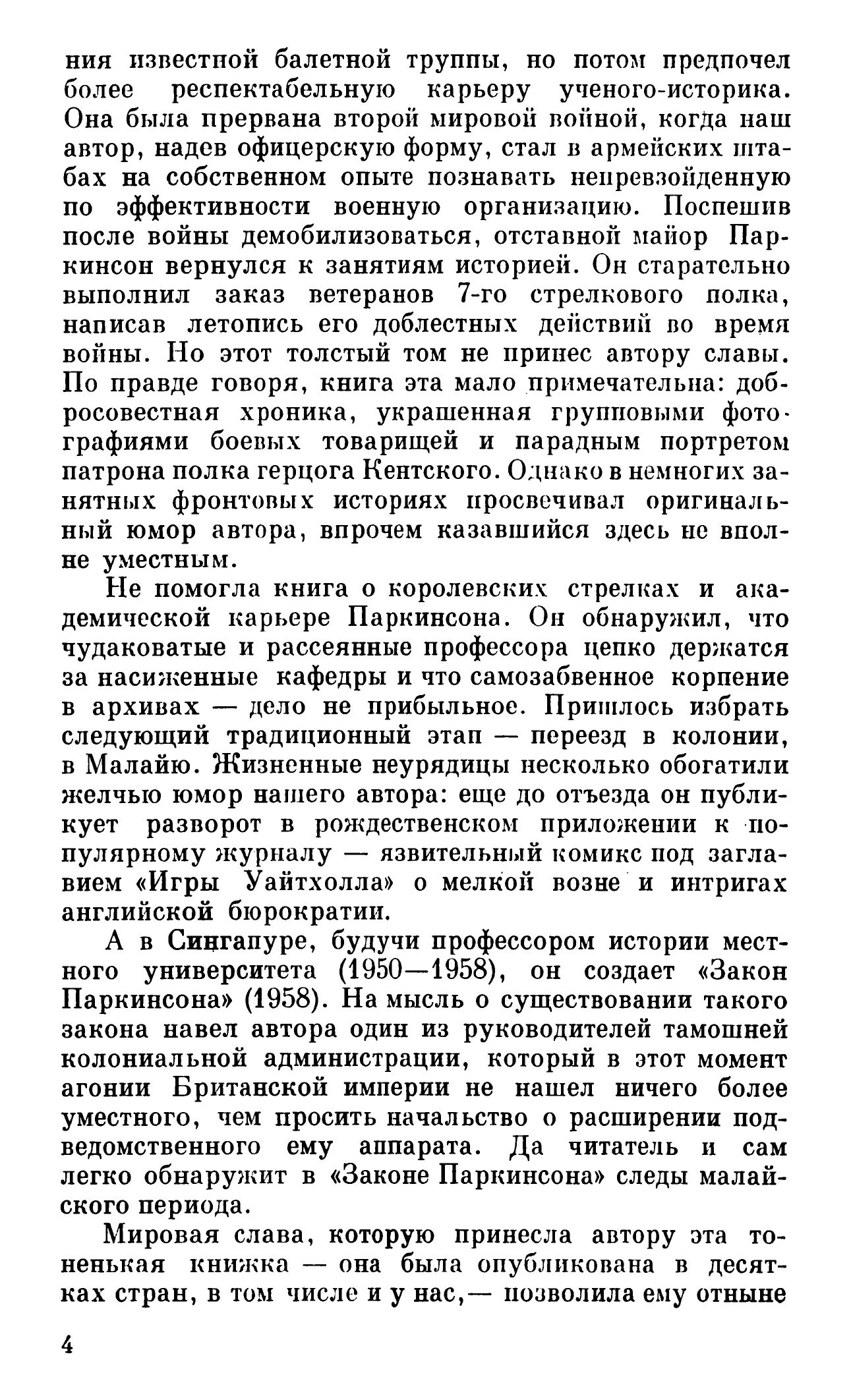 ния известной балетной труппы, но потом предпочел более респектабельную карьеру ученого-историка. Она была прервана второй мировой войной, когда наш автор, надев офицерскую форму, стал в армейских штабах на собственном опыте познавать непревзойденную по эффективности военную организацию. Поспешив после войны демобилизоваться, отставной майор Паркинсон вернулся к занятиям историей. Он старательно выполнил заказ ветеранов 7-го стрелкового полка, написав летопись его доблестных действий во время войны. Но этот толстый том не принес автору славы. По правде говоря, книга эта мало примечательна: добросовестная хроника, украшенная групповыми фотографиями боевых товарищей и парадным портретом патрона полка герцога Кентского. Однако в немногих занятных фронтовых историях просвечивал оригинальный юмор автора, впрочем казавшийся здесь не вполне уместным.

Не помогла книга о королевских стрелках и академической карьере Паркинсона. Он обнаружил, что чудаковатые и рассеянные профессора цепко держатся за насиженные кафедры и что самозабвенное корпение в архивах — дело не прибыльное. Пришлось избрать следующий традиционный этап — переезд в колонии, в Малайю. Жизненные неурядицы несколько обогатили желчью юмор нашего автора: еще до отъезда он публикует разворот в рождественском приложении к популярному журналу — язвительный комикс под заглавием «Игры Уайтхолла» о мелкой возне и интригах английской бюрократии.

А в Сингапуре, будучи профессором истории местного университета (1950—1958), он создает «Закон Паркинсона» (1958). На мысль о существовании такого закона навел автора один из руководителей тамошней колониальной администрации, который в этот момент агонии Британской империи не нашел ничего более уместного, чем просить начальство о расширении подведомственного ему аппарата. Да читатель и сам легко обнаружит в «Законе Паркинсона» следы малайского периода.

Мировая слава, которую принесла автору эта тоненькая книжка — она была опубликована в десятках стран, в том числе и у нас,— позволила ему отныне

4